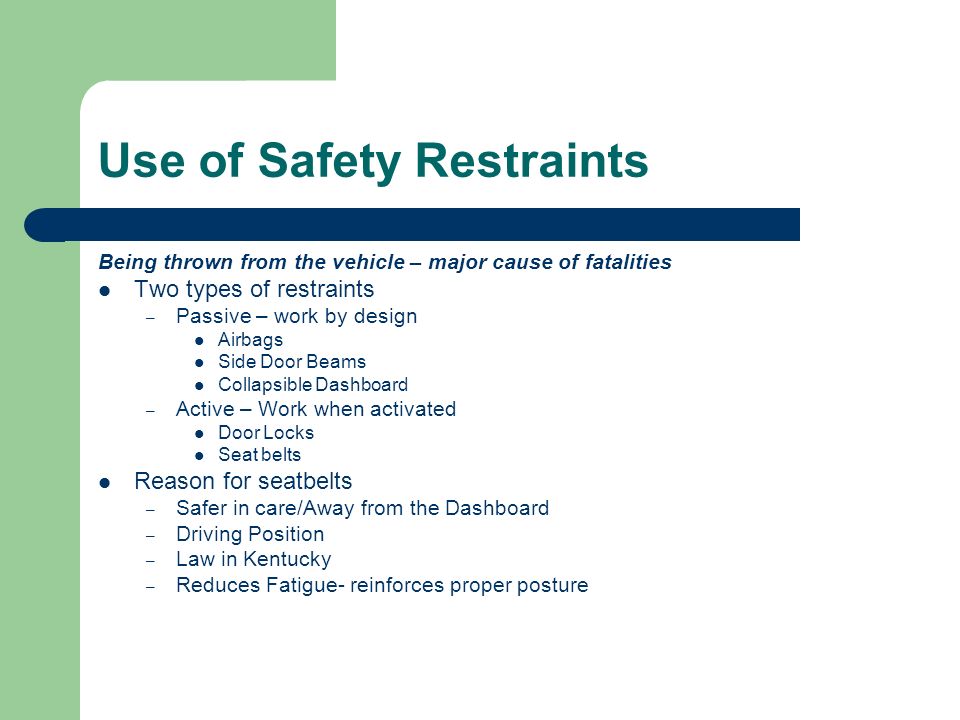 Use of Safety Restraints

Being thrown from the vehicle – major cause of fatalities

- Two types of restraints
  - Passive – work by design
    - Airbags
    - Side Door Beams
    - Collapsible Dashboard
  - Active – Work when activated
    - Door Locks
    - Seat belts
- Reason for seatbelts
  - Safer in care/Away from the Dashboard
  - Driving Position
  - Law in Kentucky
  - Reduces Fatigue- reinforces proper posture